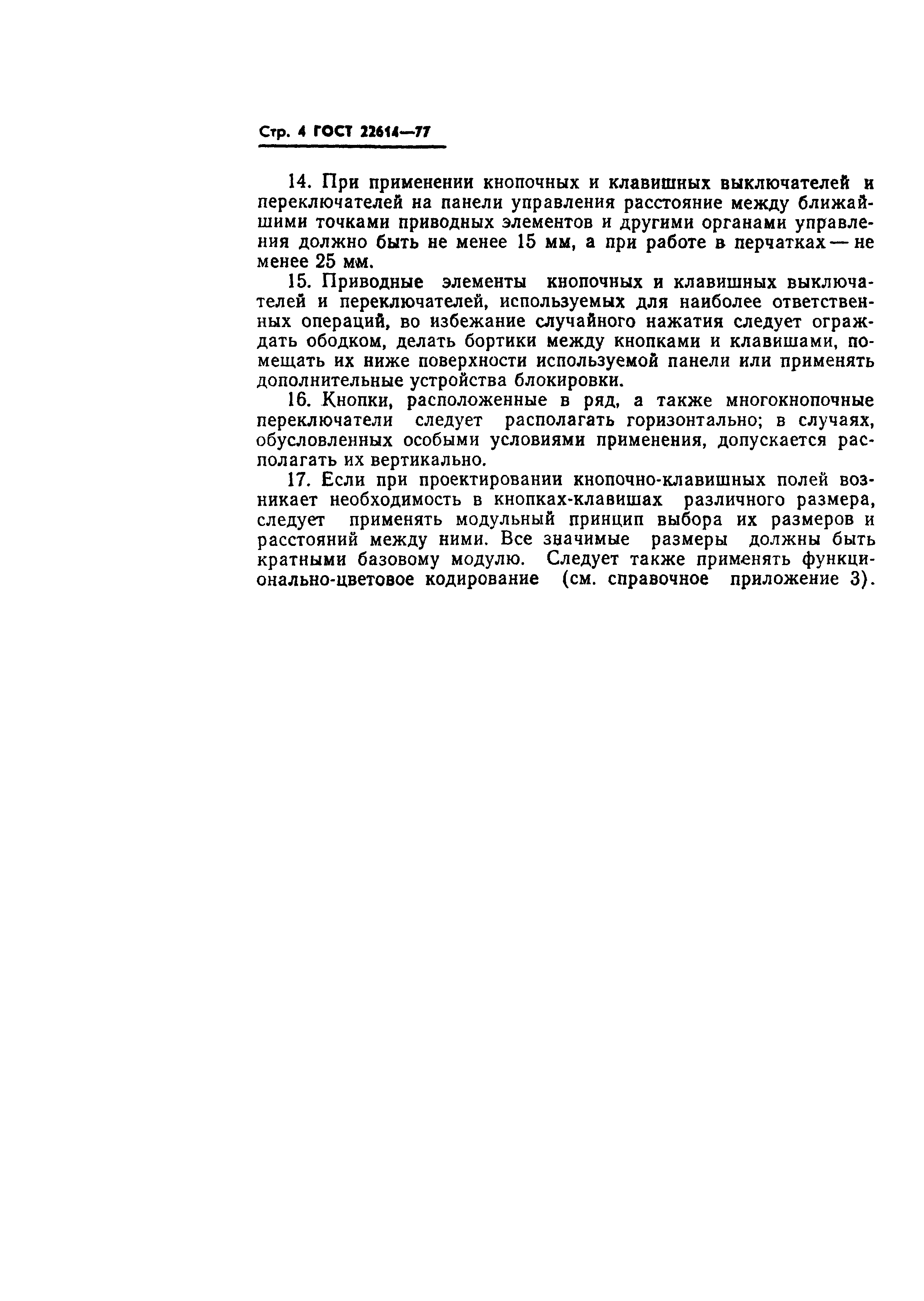 Стр. 4 ГОСТ 22614—77

14. При применении кнопочных и клавишных выключателей и переключателей на панели управления расстояние между ближайшими точками приводных элементов и другими органами управления должно быть не менее 15 мм, а при работе в перчатках — не менее 25 мм.

15. Приводные элементы кнопочных и клавишных выключателей и переключателей, используемых для наиболее ответственных операций, во избежание случайного нажатия следует ограждать ободком, делать бортики между кнопками и клавишами, помещать их ниже поверхности используемой панели или применять дополнительные устройства блокировки.

16. Кнопки, расположенные в ряд, а также многокнопочные переключатели следует располагать горизонтально; в случаях, обусловленных особыми условиями применения, допускается располагать их вертикально.

17. Если при проектировании кнопочно-клавишных полей возникает необходимость в кнопках-клавишах различного размера, следует применять модульный принцип выбора их размеров и расстояний между ними. Все значимые размеры должны быть кратными базовому модулю. Следует также применять функционально-цветовое кодирование (см. справочное приложение 3).